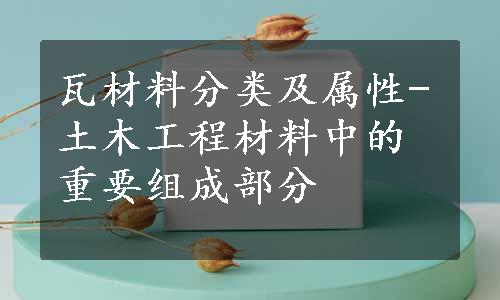 瓦材料分类及属性-土木工程材料中的重要组成部分